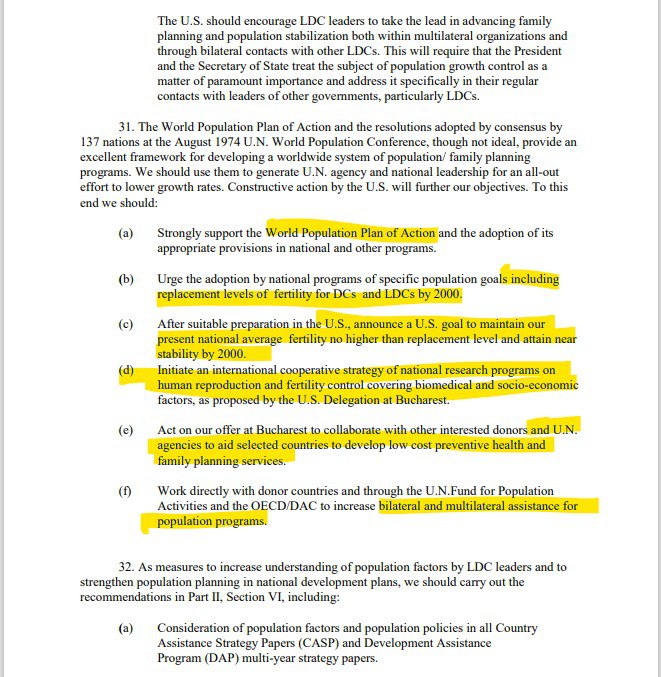 The U.S. should encourage LDC leaders to take the lead in advancing family planning and population stabilization both within multilateral organizations and through bilateral contacts with other LDCs. This will require that the President and the Secretary of State treat the subject of population growth control as a matter of paramount importance and address it specifically in their regular contacts with leaders of other governments, particularly LDCs.

31. The World Population Plan of Action and the resolutions adopted by consensus by 137 nations at the August 1974 U.N. World Population Conference, though not ideal, provide an excellent framework for developing a worldwide system of population/ family planning programs. We should use them to generate U.N. agency and national leadership for an all-out effort to lower growth rates. Constructive action by the U.S. will further our objectives. To this end we should:

(a) Strongly support the World Population Plan of Action and the adoption of its appropriate provisions in national and other programs.

(b) Urge the adoption by national programs of specific population goals including replacement levels of fertility for DCs and LDCs by 2000.

(c) After suitable preparation in the U.S., announce a U.S. goal to maintain our present national average fertility no higher than replacement level and attain near stability by 2000.

(d) Initiate an international cooperative strategy of national research programs on human reproduction and fertility control covering biomedical and socio-economic factors, as proposed by the U.S. Delegation at Bucharest.

(e) Act on our offer at Bucharest to collaborate with other interested donors and U.N. agencies to aid selected countries to develop low cost preventive health and family planning services.

(f) Work directly with donor countries and through the U.N.Fund for Population Activities and the OECD/DAC to increase bilateral and multilateral assistance for population programs.

32. As measures to increase understanding of population factors by LDC leaders and to strengthen population planning in national development plans, we should carry out the recommendations in Part II, Section VI, including:

(a) Consideration of population factors and population policies in all Country Assistance Strategy Papers (CASP) and Development Assistance Program (DAP) multi-year strategy papers.